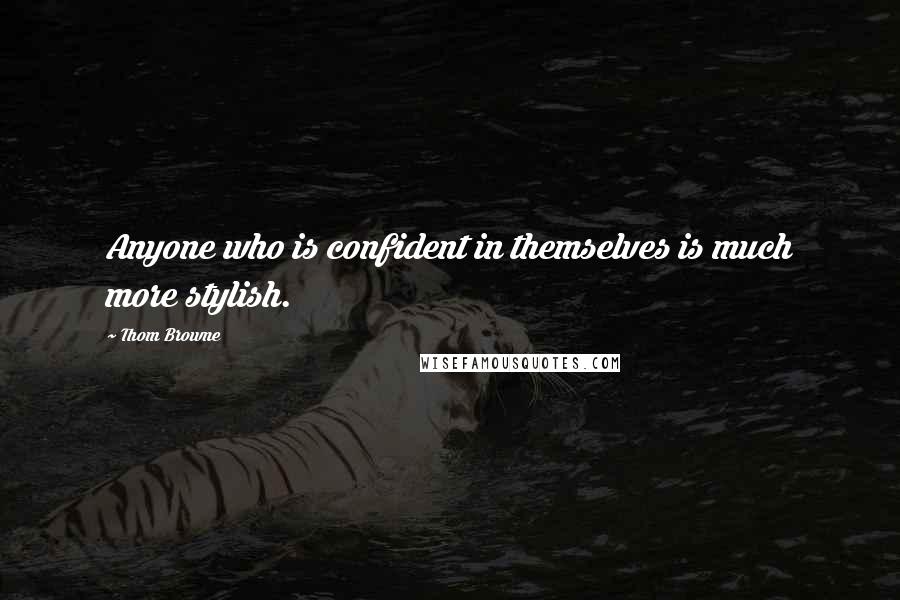 Anyone who is confident in themselves is much more stylish.

~ Thom Browne

WISEFAMOUSQUOTES.COM